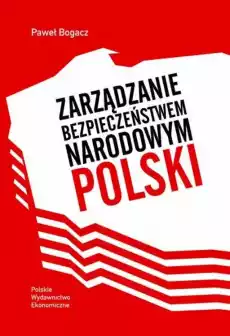 Paweł Bogacz

ZARZĄDZANIE BEZPIECZEŃSTWEM NARODOWYM POLSKI

Polskie Wydawnictwo Ekonomiczne